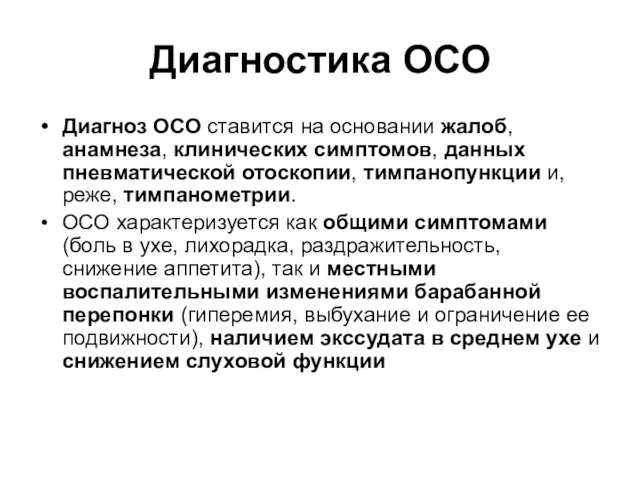 Диагностика ОСО

• Диагноз ОСО ставится на основании жалоб, анамнеза, клинических симптомов, данных пневматической отоскопии, тимпанопункции и, реже, тимпанометрии.

• ОСО характеризуется как общими симптомами (боль в ухе, лихорадка, раздражительность, снижение аппетита), так и местными воспалительными изменениями барабанной перепонки (гиперемия, выбухание и ограничение ее подвижности), наличием экссудата в среднем ухе и снижением слуховой функции